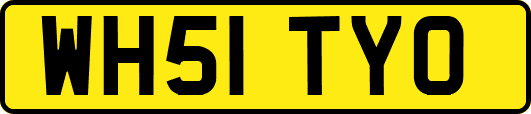 WH51 TYO